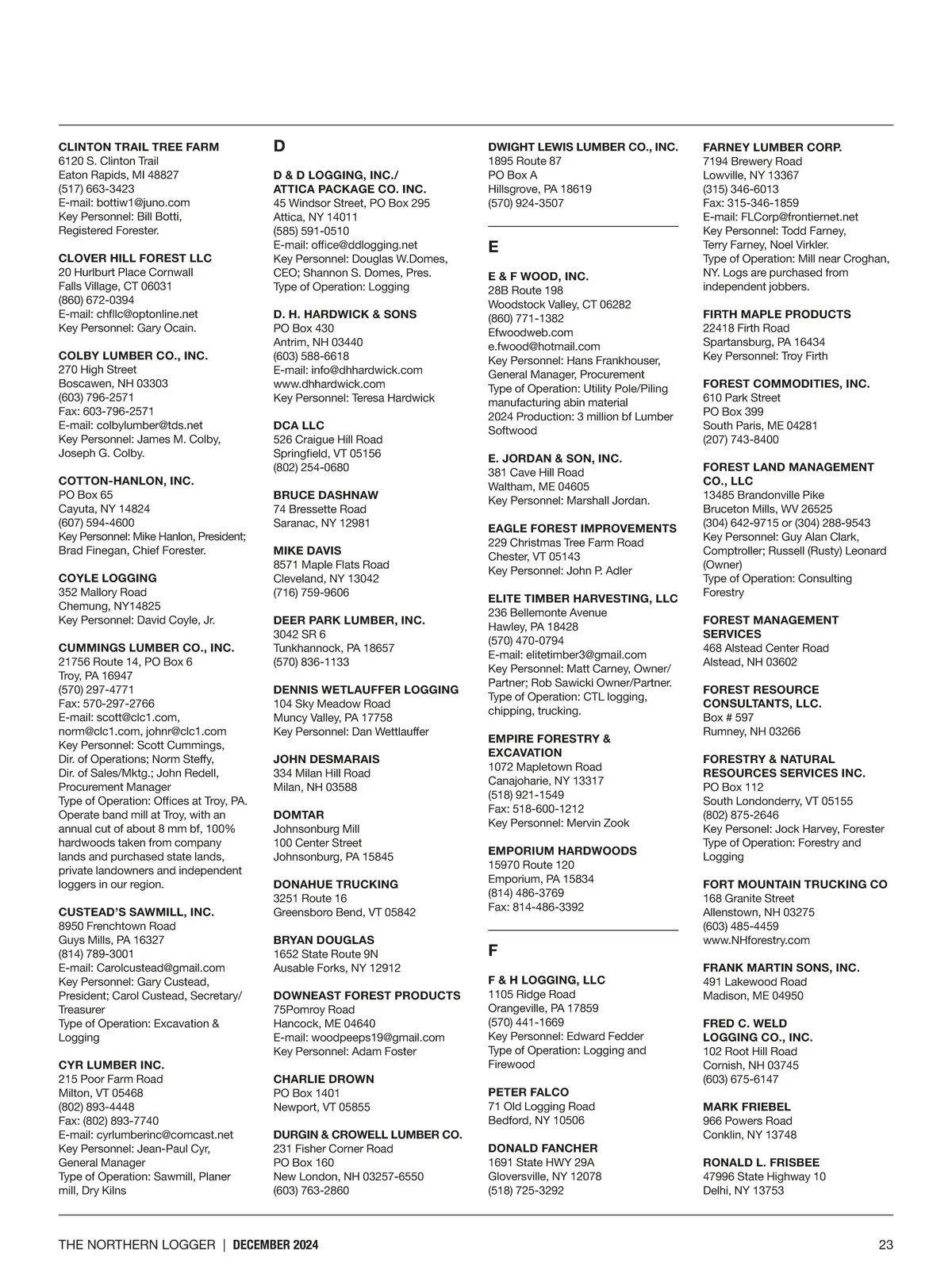 CLINTON TRAIL TREE FARM
6120 S. Clinton Trail
Eaton Rapids, MI 48827
(517) 663-3423
E-mail: bottiw1@juno.com
Key Personnel: Bill Botti, Registered Forester.

CLOVER HILL FOREST LLC
20 Hurlburt Place Cornwall
Falls Village, CT 06031
(860) 672-0394
E-mail: chfllc@optonline.net
Key Personnel: Gary Ocain.

COLBY LUMBER CO., INC.
270 High Street
Boscawen, NH 03303
(603) 796-2571
Fax: 603-796-2571
E-mail: colbylumber@tds.net
Key Personnel: James M. Colby, Joseph G. Colby.

COTTON-HANLON, INC.
PO Box 65
Cayuta, NY 14824
(607) 594-4600
Key Personnel: Mike Hanlon, President; Brad Finegan, Chief Forester.

COYLE LOGGING
352 Mallory Road
Chemung, NY14825
Key Personnel: David Coyle, Jr.

CUMMINGS LUMBER CO., INC.
21756 Route 14, PO Box 6
Troy, PA 16947
(570) 297-4771
Fax: 570-297-2766
E-mail: scott@clc1.com, norm@clc1.com, johnr@clc1.com
Key Personnel: Scott Cummings, Dir. of Operations; Norm Steffy, Dir. of Sales/Mktg.; John Redell, Procurement Manager
Type of Operation: Offices at Troy, PA. Operate band mill at Troy, with an annual cut of about 8 mm bf, 100% hardwoods taken from company lands and purchased state lands, private landowners and independent loggers in our region.

CUSTEAD'S SAWMILL, INC.
8950 Frenchtown Road
Guys Mills, PA 16327
(814) 789-3001
E-mail: Carolcustead@gmail.com
Key Personnel: Gary Custead, President; Carol Custead, Secretary/Treasurer
Type of Operation: Excavation & Logging

CYR LUMBER INC.
215 Poor Farm Road
Milton, VT 05468
(802) 893-4448
Fax: (802) 893-7740
E-mail: cyrlumberinc@comcast.net
Key Personnel: Jean-Paul Cyr, General Manager
Type of Operation: Sawmill, Planer mill, Dry Kilns

D

D & D LOGGING, INC./
ATTICA PACKAGE CO. INC.
45 Windsor Street, PO Box 295
Attica, NY 14011
(585) 591-0510
E-mail: office@ddlogging.net
Key Personnel: Douglas W.Domes, CEO; Shannon S. Domes, Pres.
Type of Operation: Logging

D. H. HARDWICK & SONS
PO Box 430
Antrim, NH 03440
(603) 588-6618
E-mail: info@dhhardwick.com
www.dhhardwick.com
Key Personnel: Teresa Hardwick

DCA LLC
526 Craigue Hill Road
Springfield, VT 05156
(802) 254-0680

BRUCE DASHNAW
74 Bressette Road
Saranac, NY 12981

MIKE DAVIS
8571 Maple Flats Road
Cleveland, NY 13042
(716) 759-9606

DEER PARK LUMBER, INC.
3042 SR 6
Tunkhannock, PA 18657
(570) 836-1133

DENNIS WETLAUFFER LOGGING
104 Sky Meadow Road
Muncy Valley, PA 17758
Key Personnel: Dan Wettlauffer

JOHN DESMARAIS
334 Milan Hill Road
Milan, NH 03588

DOMTAR
Johnsonburg Mill
100 Center Street
Johnsonburg, PA 15845

DONAHUE TRUCKING
3251 Route 16
Greensboro Bend, VT 05842

BRYAN DOUGLAS
1652 State Route 9N
Ausable Forks, NY 12912

DOWNEAST FOREST PRODUCTS
75Pomroy Road
Hancock, ME 04640
E-mail: woodpeeps19@gmail.com
Key Personnel: Adam Foster

CHARLIE DROWN
PO Box 1401
Newport, VT 05855

DURGIN & CROWELL LUMBER CO.
231 Fisher Corner Road
PO Box 160
New London, NH 03257-6550
(603) 763-2860

DWIGHT LEWIS LUMBER CO., INC.
1895 Route 87
PO Box A
Hillsgrove, PA 18619
(570) 924-3507

E

E & F WOOD, INC.
28B Route 198
Woodstock Valley, CT 06282
(860) 771-1382
Efwoodweb.com
e.fwood@hotmail.com
Key Personnel: Hans Frankhouser, General Manager, Procurement
Type of Operation: Utility Pole/Piling manufacturing abin material
2024 Production: 3 million bf Lumber Softwood

E. JORDAN & SON, INC.
381 Cave Hill Road
Waltham, ME 04605
Key Personnel: Marshall Jordan.

EAGLE FOREST IMPROVEMENTS
229 Christmas Tree Farm Road
Chester, VT 05143
Key Personnel: John P. Adler

ELITE TIMBER HARVESTING, LLC
236 Bellemonte Avenue
Hawley, PA 18428
(570) 470-0794
E-mail: elitetimber3@gmail.com
Key Personnel: Matt Carney, Owner/Partner; Rob Sawicki Owner/Partner.
Type of Operation: CTL logging, chipping, trucking.

EMPIRE FORESTRY & EXCAVATION
1072 Mapletown Road
Canajoharie, NY 13317
(518) 921-1549
Fax: 518-600-1212
Key Personnel: Mervin Zook

EMPORIUM HARDWOODS
15970 Route 120
Emporium, PA 15834
(814) 486-3769
Fax: 814-486-3392

F

F & H LOGGING, LLC
1105 Ridge Road
Orangeville, PA 17859
(570) 441-1669
Key Personnel: Edward Fedder
Type of Operation: Logging and Firewood

PETER FALCO
71 Old Logging Road
Bedford, NY 10506

DONALD FANCHER
1691 State HWY 29A
Gloversville, NY 12078
(518) 725-3292

FARNEY LUMBER CORP.
7194 Brewery Road
Lowville, NY 13367
(315) 346-6013
Fax: 315-346-1859
E-mail: FLCorp@frontiernet.net
Key Personnel: Todd Farney, Terry Farney, Noel Virkler.
Type of Operation: Mill near Croghan, NY. Logs are purchased from independent jobbers.

FIRTH MAPLE PRODUCTS
22418 Firth Road
Spartansburg, PA 16434
Key Personnel: Troy Firth

FOREST COMMODITIES, INC.
610 Park Street
PO Box 399
South Paris, ME 04281
(207) 743-8400

FOREST LAND MANAGEMENT CO., LLC
13485 Brandonville Pike
Bruceton Mills, WV 26525
(304) 642-9715 or (304) 288-9543
Key Personnel: Guy Alan Clark, Comptroller; Russell (Rusty) Leonard (Owner)
Type of Operation: Consulting Forestry

FOREST MANAGEMENT SERVICES
468 Alstead Center Road
Alstead, NH 03602

FOREST RESOURCE CONSULTANTS, LLC.
Box # 597
Rumney, NH 03266

FORESTRY & NATURAL RESOURCES SERVICES INC.
PO Box 112
South Londonderry, VT 05155
(802) 875-2646
Key Personel: Jock Harvey, Forester
Type of Operation: Forestry and Logging

FORT MOUNTAIN TRUCKING CO
168 Granite Street
Allenstown, NH 03275
(603) 485-4459
www.NHforestry.com

FRANK MARTIN SONS, INC.
491 Lakewood Road
Madison, ME 04950

FRED C. WELD LOGGING CO., INC.
102 Root Hill Road
Cornish, NH 03745
(603) 675-6147

MARK FRIEBEL
966 Powers Road
Conklin, NY 13748

RONALD L. FRISBEE
47996 State Highway 10
Delhi, NY 13753

THE NORTHERN LOGGER | DECEMBER 2024
23